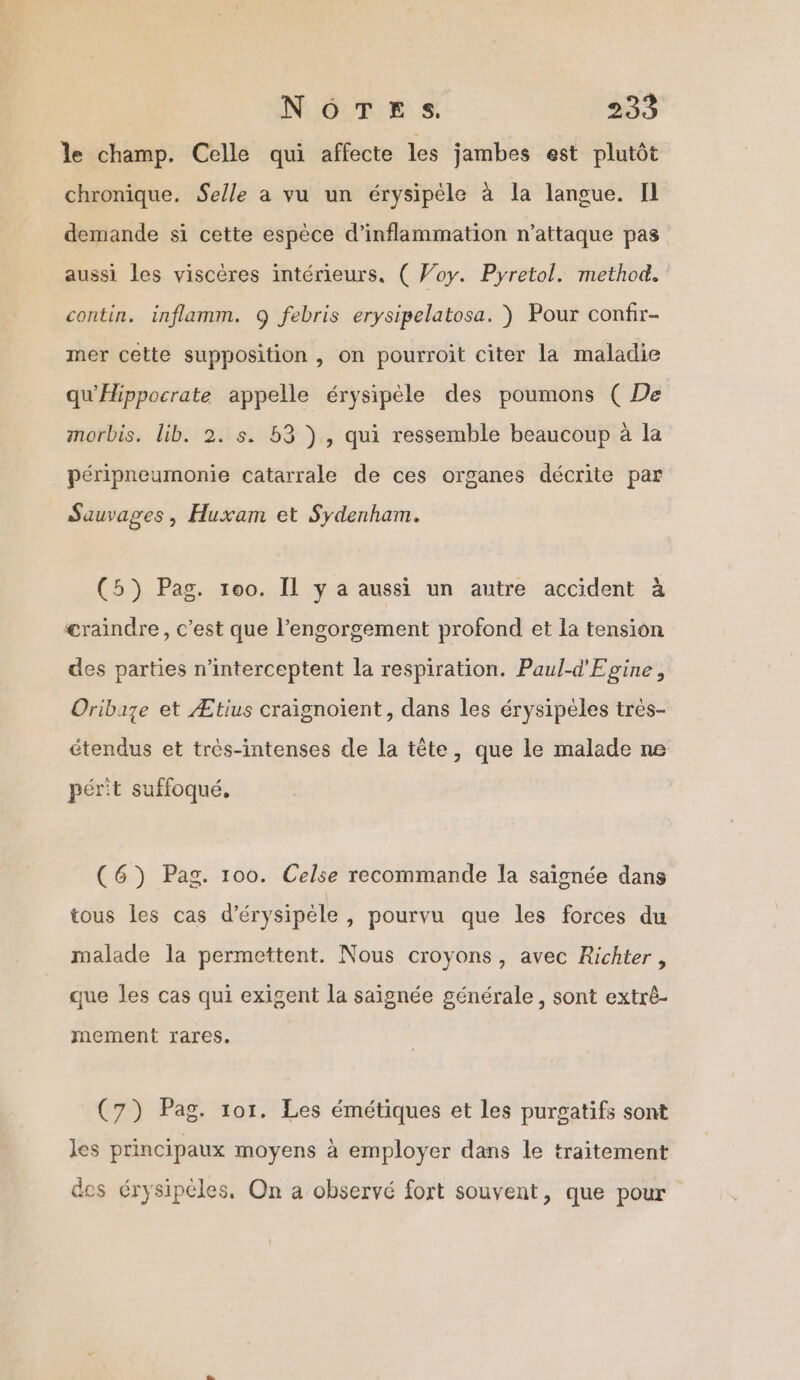 NOTES. 233

le champ. Celle qui affecte les jambes est plutôt chronique. Selle a vu un érysipèle à la langue. Il demande si cette espèce d'inflammation n'attaque pas aussi les viscères intérieurs. ( Voy. Pyretol. method. contin. inflamm. 9 febris erysipelatosa. ) Pour confirmer cette supposition, on pourroit citer la maladie qu'Hippocrate appelle érysipèle des poumons ( De morbis. lib. 2. s. 53 ), qui ressemble beaucoup à la péripneumonie catarrale de ces organes décrite par Sauvages, Huxam et Sydenham.

(5) Pag. 100. Il y a aussi un autre accident à craindre, c'est que l'engorgement profond et la tension des parties n'interceptent la respiration. Paul-d'Egine, Oribaze et Ætius craignoient, dans les érysipèles très-étendus et très-intenses de la tête, que le malade ne pérît suffoqué.

(6) Pag. 100. Celse recommande la saignée dans tous les cas d'érysipèle, pourvu que les forces du malade la permettent. Nous croyons, avec Richter, que les cas qui exigent la saignée générale, sont extrêmement rares.

(7) Pag. 101. Les émétiques et les purgatifs sont les principaux moyens à employer dans le traitement des érysipèles. On a observé fort souvent, que pour